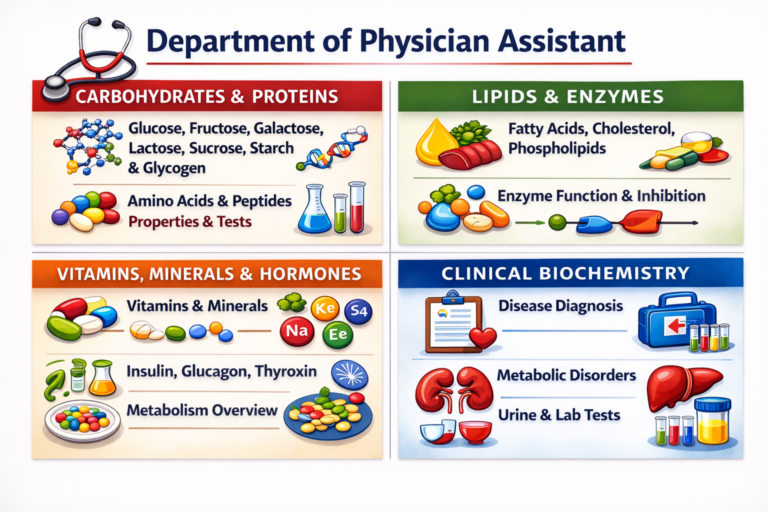 Department of Physician Assistant

CARBOHYDRATES & PROTEINS

Glucose, Fructose, Galactose, Lactose, Sucrose, Starch & Glycogen

Amino Acids & Peptides
Properties & Tests

LIPIDS & ENZYMES

Fatty Acids, Cholesterol, Phospholipids

Enzyme Function & Inhibition

VITAMINS, MINERALS & HORMONES

Vitamins & Minerals

Ke S4 Na Ee

Insulin, Glucagon, Thyroxin

Metabolism Overview

CLINICAL BIOCHEMISTRY

Disease Diagnosis

Metabolic Disorders

Urine & Lab Tests